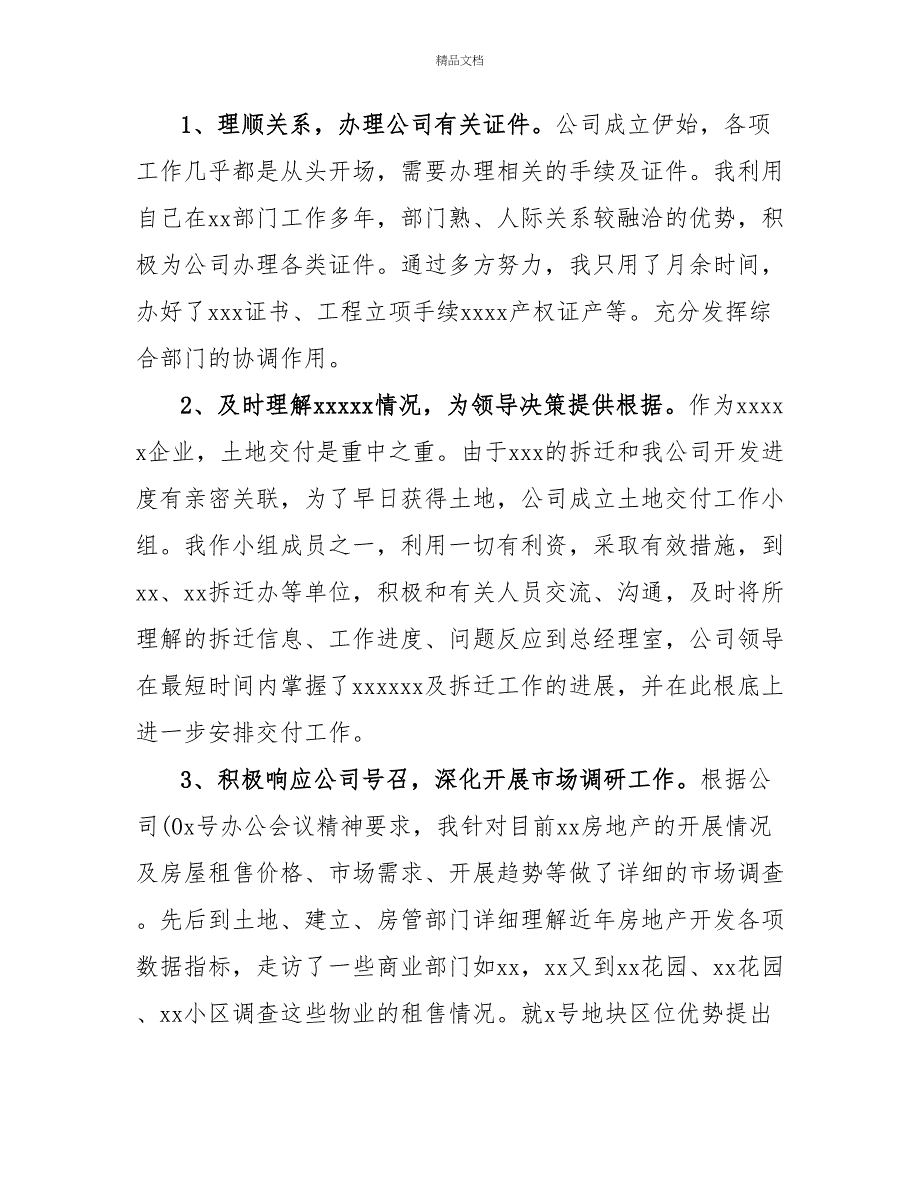 精品文档

1、理顺关系，办理公司有关证件。公司成立伊始，各项工作几乎都是从头开场，需要办理相关的手续及证件。我利用自己在xx部门工作多年，部门熟、人际关系较融洽的优势，积极为公司办理各类证件。通过多方努力，我只用了月余时间，办好了xxx证书、工程立项手续xxxx产权证产等。充分发挥综合部门的协调作用。

2、及时理解xxxxx情况，为领导决策提供根据。作为xxxxx企业，土地交付是重中之重。由于xxx的拆迁和我公司开发进度有亲密关联，为了早日获得土地，公司成立土地交付工作小组。我作小组成员之一，利用一切有利资，采取有效措施，到xx、xx拆迁办等单位，积极和有关人员交流、沟通，及时将所理解的拆迁信息、工作进度、问题反应到总经理室，公司领导在最短时间内掌握了xxxxxx及拆迁工作的进展，并在此根底上进一步安排交付工作。

3、积极响应公司号召，深化开展市场调研工作。根据公司(0x号办公会议精神要求，我针对目前xx房地产的开展情况及房屋租售价格、市场需求、开展趋势等做了详细的市场调查。先后到土地、建立、房管部门详细理解近年房地产开发各项数据指标，走访了一些商业部门如xx，xx又到xx花园、xx花园、xx小区调查这些物业的租售情况。就x号地块区位优势提出